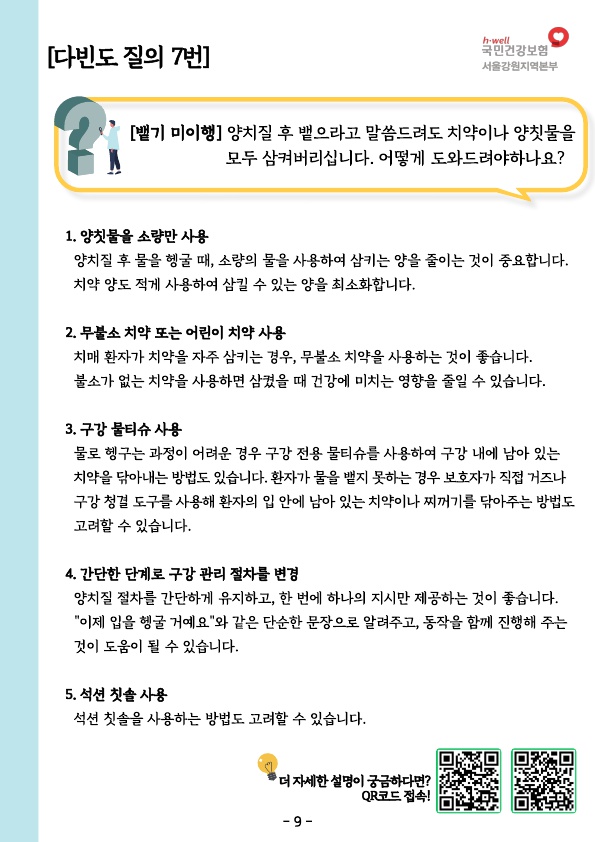 [다빈도 질의 7번]

h-well
국민건강보험
서울강원지역본부

[뱉기 미이행] 양치질 후 뱉으라고 말씀드려도 치약이나 양칫물을 모두 삼켜버리십니다. 어떻게 도와드려야하나요?

1. 양칫물을 소량만 사용
양치질 후 물을 헹굴 때, 소량의 물을 사용하여 삼키는 양을 줄이는 것이 중요합니다. 치약 양도 적게 사용하여 삼킬 수 있는 양을 최소화합니다.

2. 무불소 치약 또는 어린이 치약 사용
치매 환자가 치약을 자주 삼키는 경우, 무불소 치약을 사용하는 것이 좋습니다. 불소가 없는 치약을 사용하면 삼켰을 때 건강에 미치는 영향을 줄일 수 있습니다.

3. 구강 물티슈 사용
물로 헹구는 과정이 어려운 경우 구강 전용 물티슈를 사용하여 구강 내에 남아 있는 치약을 닦아내는 방법도 있습니다. 환자가 물을 뱉지 못하는 경우 보호자가 직접 거즈나 구강 청결 도구를 사용해 환자의 입 안에 남아 있는 치약이나 찌꺼기를 닦아주는 방법도 고려할 수 있습니다.

4. 간단한 단계로 구강 관리 절차를 변경
양치질 절차를 간단하게 유지하고, 한 번에 하나의 지시만 제공하는 것이 좋습니다. "이제 입을 헹굴 거예요"와 같은 단순한 문장으로 알려주고, 동작을 함께 진행해 주는 것이 도움이 될 수 있습니다.

5. 석션 칫솔 사용
석션 칫솔을 사용하는 방법도 고려할 수 있습니다.

더 자세한 설명이 궁금하다면? QR코드 접속!

- 9 -